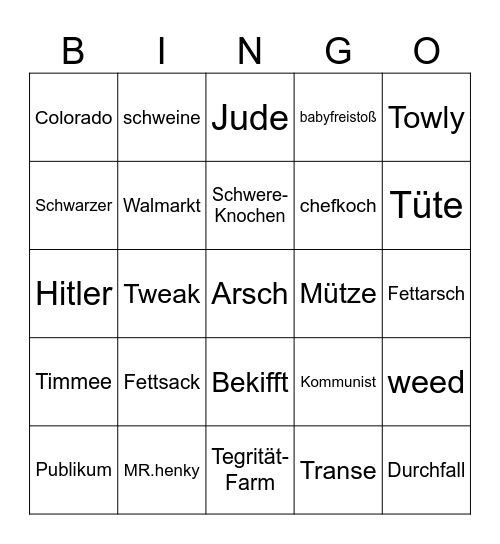 | B | I | N | G | O |
|---|---|---|---|---|
| Colorado | schweine | Jude | babyfreistoß | Towly |
| Schwarzer | Walmarkt | Schwere-Knochen | chefkoch | Tüte |
| Hitler | Tweak | Arsch | Mütze | Fettarsch |
| Timmee | Fettsack | Bekifft | Kommunist | weed |
| Publikum | MR.henky | Tegrität-Farm | Transe | Durchfall |